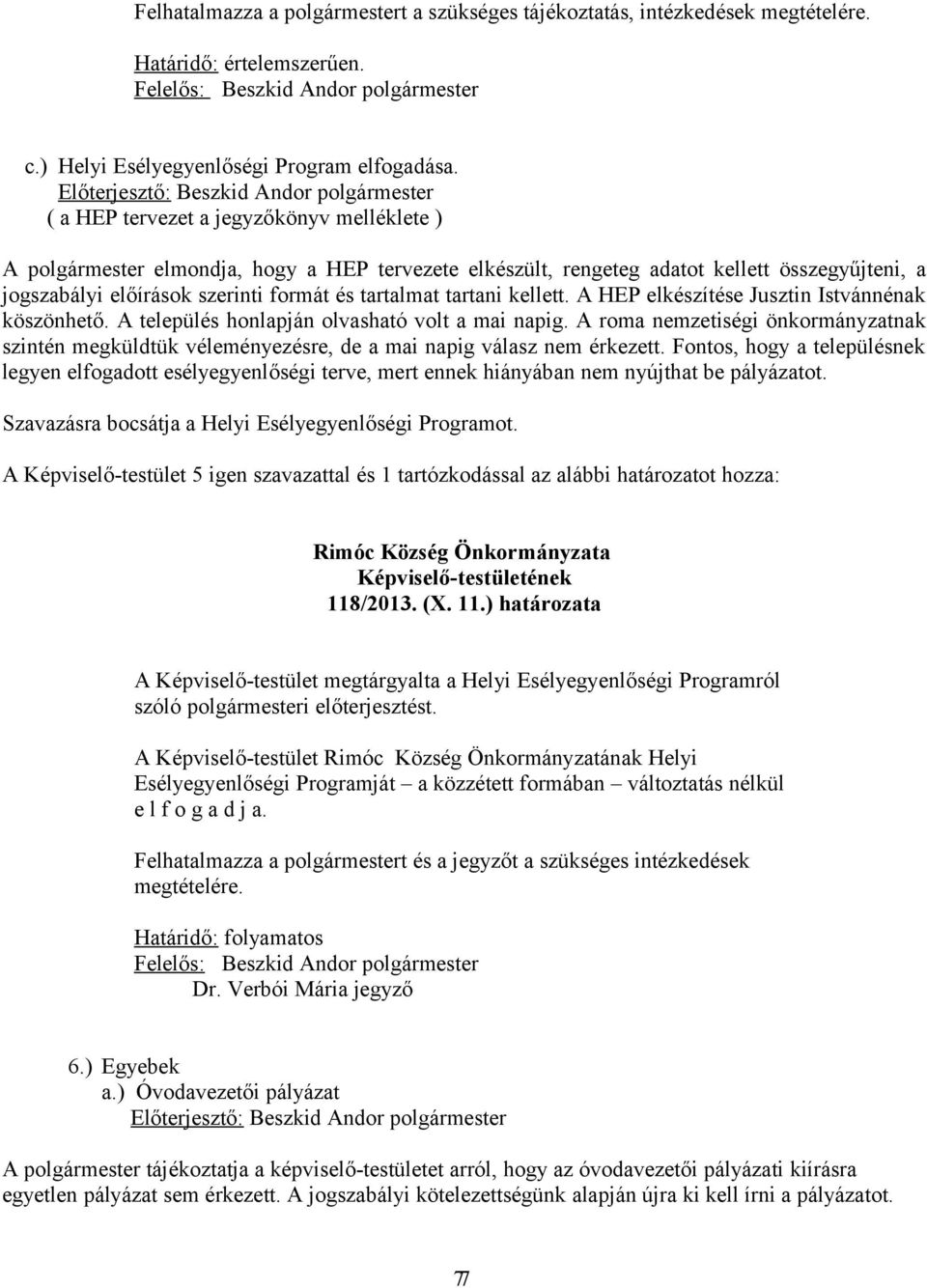 Felhatalmazza a polgármestert a szükséges tájékoztatás, intézkedések megtételére.

Határidő: értelemszerűen.
Felelős: Beszkid Andor polgármester

c.) Helyi Esélyegyenlőségi Program elfogadása.
Előterjesztő: Beszkid Andor polgármester
( a HEP tervezet a jegyzőkönyv melléklete )

A polgármester elmondja, hogy a HEP tervezete elkészült, rengeteg adatot kellett összegyűjteni, a jogszabályi előírások szerinti formát és tartalmat tartani kellett. A HEP elkészítése Jusztin Istvánnénak köszönhető. A település honlapján olvasható volt a mai napig. A roma nemzetiségi önkormányzatnak szintén megküldtük véleményezésre, de a mai napig válasz nem érkezett. Fontos, hogy a településnek legyen elfogadott esélyegyenlőségi terve, mert ennek hiányában nem nyújthat be pályázatot.

Szavazásra bocsátja a Helyi Esélyegyenlőségi Programot.

A Képviselő-testület 5 igen szavazattal és 1 tartózkodással az alábbi határozatot hozza:

Rimóc Község Önkormányzata
Képviselő-testületének
118/2013. (X. 11.) határozata

A Képviselő-testület megtárgyalta a Helyi Esélyegyenlőségi Programról szóló polgármesteri előterjesztést.

A Képviselő-testület Rimóc Község Önkormányzatának Helyi Esélyegyenlőségi Programját – a közzétett formában – változtatás nélkül e l f o g a d j a.

Felhatalmazza a polgármestert és a jegyzőt a szükséges intézkedések megtételére.

Határidő: folyamatos
Felelős: Beszkid Andor polgármester
Dr. Verbói Mária jegyző

6.) Egyebek
a.) Óvodavezetői pályázat
Előterjesztő: Beszkid Andor polgármester

A polgármester tájékoztatja a képviselő-testületet arról, hogy az óvodavezetői pályázati kiírásra egyetlen pályázat sem érkezett. A jogszabályi kötelezettségünk alapján újra ki kell írni a pályázatot.

77